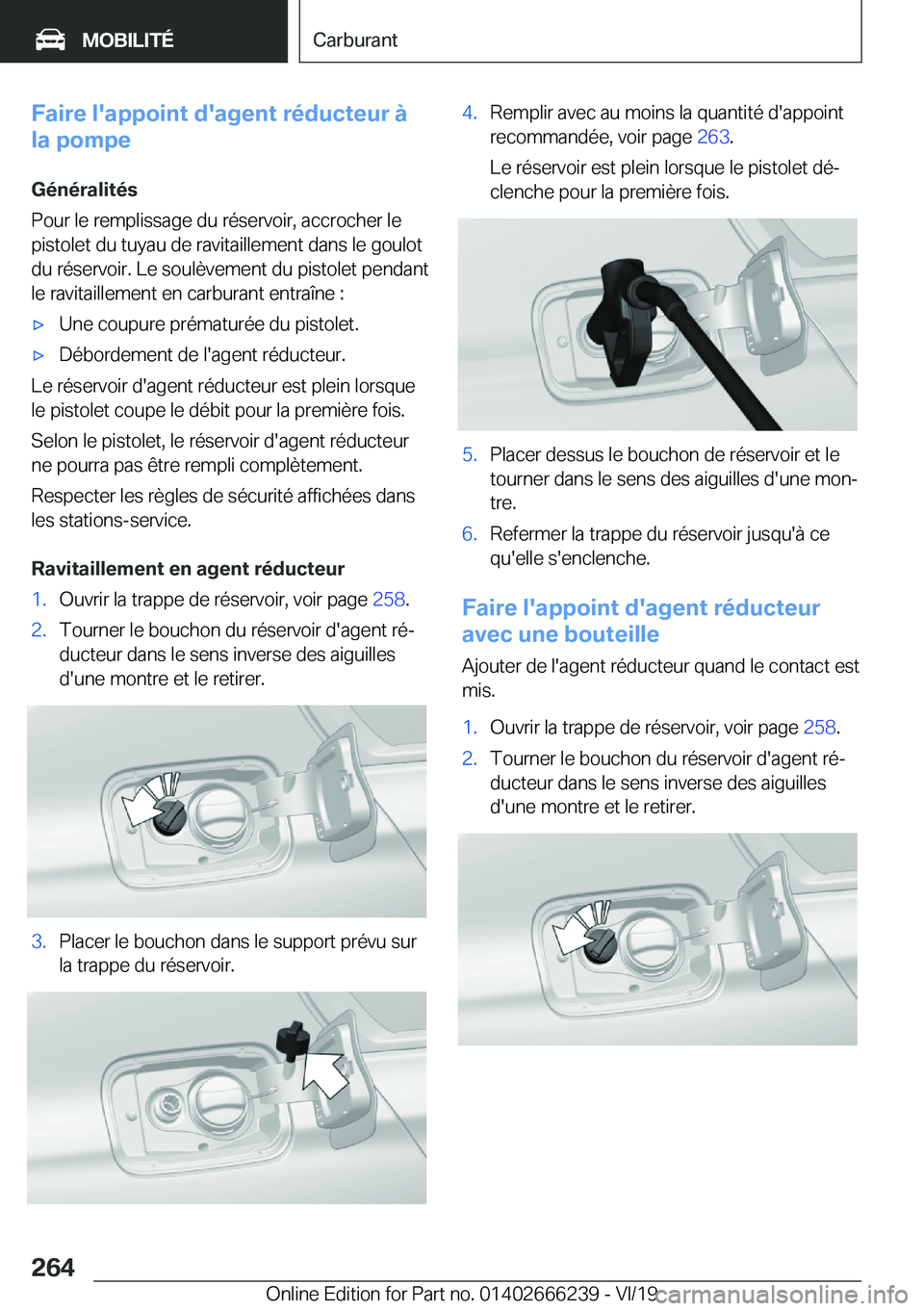 MOBILITÉ

Carburant

Faire l'appoint d'agent réducteur à la pompe

Généralités

Pour le remplissage du réservoir, accrocher le pistolet du tuyau de ravitaillement dans le goulot du réservoir. Le soulèvement du pistolet pendant le ravitaillement en carburant entraîne :

▷ Une coupure prématurée du pistolet.

▷ Débordement de l'agent réducteur.

Le réservoir d'agent réducteur est plein lorsque le pistolet coupe le débit pour la première fois.

Selon le pistolet, le réservoir d'agent réducteur ne pourra pas être rempli complètement.

Respecter les règles de sécurité affichées dans les stations-service.

Ravitaillement en agent réducteur

1. Ouvrir la trappe de réservoir, voir page 258.

2. Tourner le bouchon du réservoir d'agent réducteur dans le sens inverse des aiguilles d'une montre et le retirer.

3. Placer le bouchon dans le support prévu sur la trappe du réservoir.

4. Remplir avec au moins la quantité d'appoint recommandée, voir page 263.

Le réservoir est plein lorsque le pistolet déclenche pour la première fois.

5. Placer dessus le bouchon de réservoir et le tourner dans le sens des aiguilles d'une montre.

6. Refermer la trappe du réservoir jusqu'à ce qu'elle s'enclenche.

Faire l'appoint d'agent réducteur avec une bouteille

Ajouter de l'agent réducteur quand le contact est mis.

1. Ouvrir la trappe de réservoir, voir page 258.

2. Tourner le bouchon du réservoir d'agent réducteur dans le sens inverse des aiguilles d'une montre et le retirer.

264

Online Edition for Part no. 01402666239 - VI/19

carmanualsonline.info